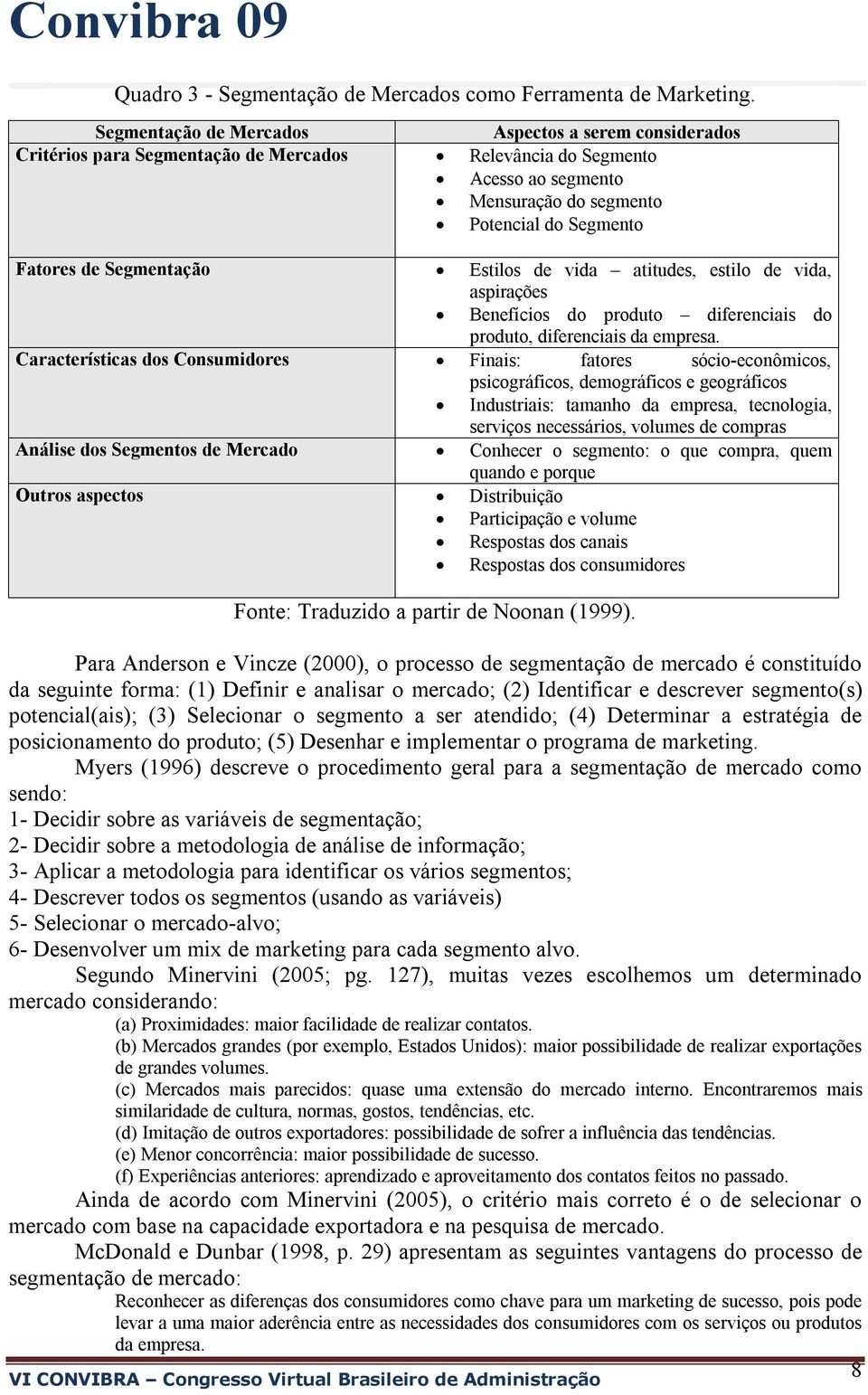 Convibra 09

Quadro 3 - Segmentação de Mercados como Ferramenta de Marketing.

| Segmentação de Mercados | Aspectos a serem considerados |
|---|---|
| Critérios para Segmentação de Mercados | • Relevância do Segmento • Acesso ao segmento • Mensuração do segmento • Potencial do Segmento |
| Fatores de Segmentação | • Estilos de vida – atitudes, estilo de vida, aspirações • Benefícios do produto – diferenciais do produto, diferenciais da empresa. |
| Características dos Consumidores | • Finais: fatores sócio-econômicos, psicográficos, demográficos e geográficos • Industriais: tamanho da empresa, tecnologia, serviços necessários, volumes de compras |
| Análise dos Segmentos de Mercado | • Conhecer o segmento: o que compra, quem quando e porque |
| Outros aspectos | • Distribuição • Participação e volume • Respostas dos canais • Respostas dos consumidores |

Fonte: Traduzido a partir de Noonan (1999).

Para Anderson e Vincze (2000), o processo de segmentação de mercado é constituído da seguinte forma: (1) Definir e analisar o mercado; (2) Identificar e descrever segmento(s) potencial(ais); (3) Selecionar o segmento a ser atendido; (4) Determinar a estratégia de posicionamento do produto; (5) Desenhar e implementar o programa de marketing.

Myers (1996) descreve o procedimento geral para a segmentação de mercado como sendo:
1- Decidir sobre as variáveis de segmentação;
2- Decidir sobre a metodologia de análise de informação;
3- Aplicar a metodologia para identificar os vários segmentos;
4- Descrever todos os segmentos (usando as variáveis)
5- Selecionar o mercado-alvo;
6- Desenvolver um mix de marketing para cada segmento alvo.

Segundo Minervini (2005; pg. 127), muitas vezes escolhemos um determinado mercado considerando:
(a) Proximidades: maior facilidade de realizar contatos.
(b) Mercados grandes (por exemplo, Estados Unidos): maior possibilidade de realizar exportações de grandes volumes.
(c) Mercados mais parecidos: quase uma extensão do mercado interno. Encontraremos mais similaridade de cultura, normas, gostos, tendências, etc.
(d) Imitação de outros exportadores: possibilidade de sofrer a influência das tendências.
(e) Menor concorrência: maior possibilidade de sucesso.
(f) Experiências anteriores: aprendizado e aproveitamento dos contatos feitos no passado.

Ainda de acordo com Minervini (2005), o critério mais correto é o de selecionar o mercado com base na capacidade exportadora e na pesquisa de mercado.

McDonald e Dunbar (1998, p. 29) apresentam as seguintes vantagens do processo de segmentação de mercado:
Reconhecer as diferenças dos consumidores como chave para um marketing de sucesso, pois pode levar a uma maior aderência entre as necessidades dos consumidores com os serviços ou produtos da empresa.

VI CONVIBRA – Congresso Virtual Brasileiro de Administração
8